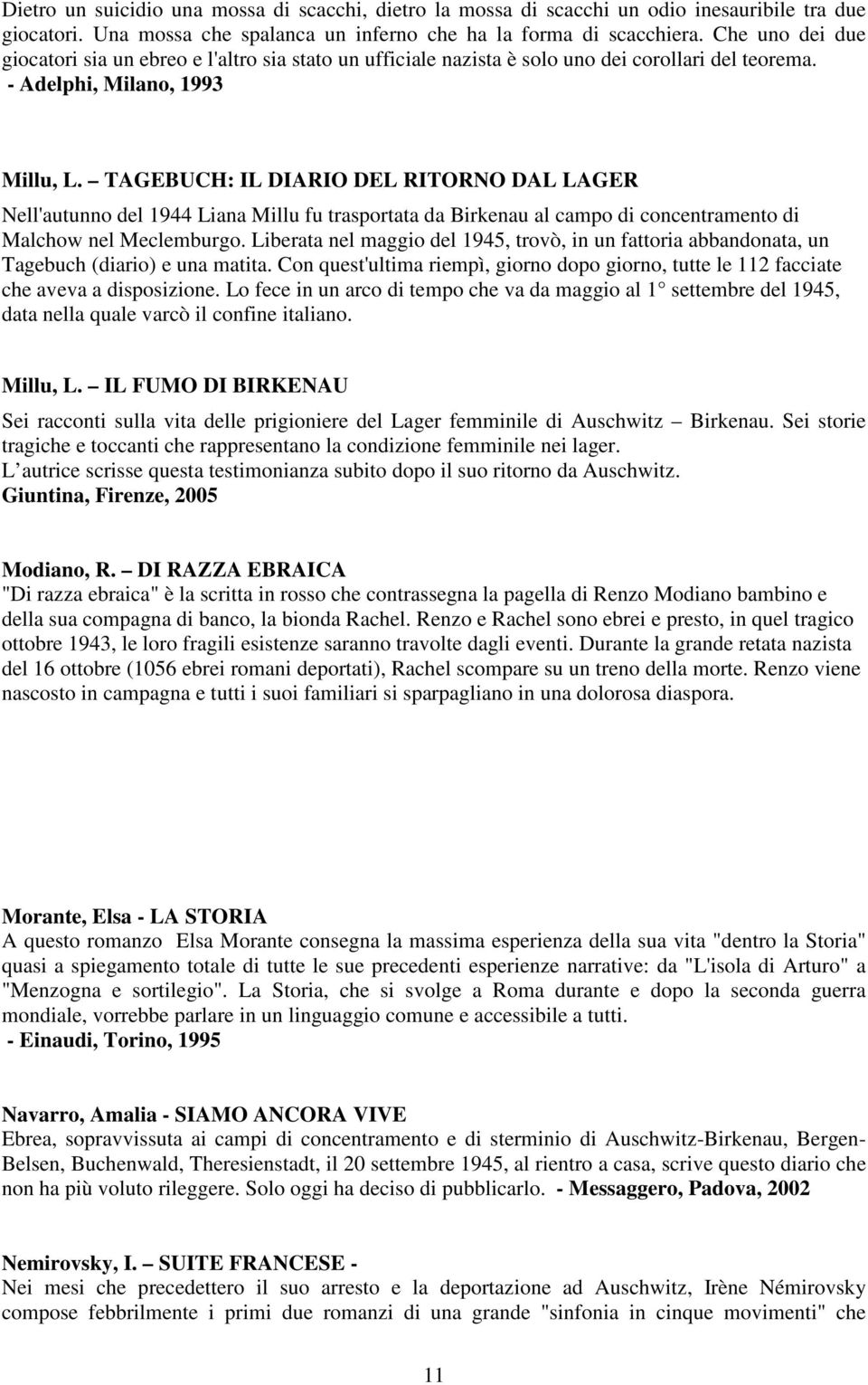 Dietro un suicidio una mossa di scacchi, dietro la mossa di scacchi un odio inesauribile tra due giocatori. Una mossa che spalanca un inferno che ha la forma di scacchiera. Che uno dei due giocatori sia un ebreo e l'altro sia stato un ufficiale nazista è solo uno dei corollari del teorema. - Adelphi, Milano, 1993

Millu, L. – TAGEBUCH: IL DIARIO DEL RITORNO DAL LAGER
Nell'autunno del 1944 Liana Millu fu trasportata da Birkenau al campo di concentramento di Malchow nel Meclemburgo. Liberata nel maggio del 1945, trovò, in un fattoria abbandonata, un Tagebuch (diario) e una matita. Con quest'ultima riempì, giorno dopo giorno, tutte le 112 facciate che aveva a disposizione. Lo fece in un arco di tempo che va da maggio al 1° settembre del 1945, data nella quale varcò il confine italiano.

Millu, L. – IL FUMO DI BIRKENAU
Sei racconti sulla vita delle prigioniere del Lager femminile di Auschwitz – Birkenau. Sei storie tragiche e toccanti che rappresentano la condizione femminile nei lager.
L autrice scrisse questa testimonianza subito dopo il suo ritorno da Auschwitz.
Giuntina, Firenze, 2005

Modiano, R. – DI RAZZA EBRAICA
"Di razza ebraica" è la scritta in rosso che contrassegna la pagella di Renzo Modiano bambino e della sua compagna di banco, la bionda Rachel. Renzo e Rachel sono ebrei e presto, in quel tragico ottobre 1943, le loro fragili esistenze saranno travolte dagli eventi. Durante la grande retata nazista del 16 ottobre (1056 ebrei romani deportati), Rachel scompare su un treno della morte. Renzo viene nascosto in campagna e tutti i suoi familiari si sparpagliano in una dolorosa diaspora.

Morante, Elsa - LA STORIA
A questo romanzo Elsa Morante consegna la massima esperienza della sua vita "dentro la Storia" quasi a spiegamento totale di tutte le sue precedenti esperienze narrative: da "L'isola di Arturo" a "Menzogna e sortilegio". La Storia, che si svolge a Roma durante e dopo la seconda guerra mondiale, vorrebbe parlare in un linguaggio comune e accessibile a tutti.
- Einaudi, Torino, 1995

Navarro, Amalia - SIAMO ANCORA VIVE
Ebrea, sopravvissuta ai campi di concentramento e di sterminio di Auschwitz-Birkenau, Bergen-Belsen, Buchenwald, Theresienstadt, il 20 settembre 1945, al rientro a casa, scrive questo diario che non ha più voluto rileggere. Solo oggi ha deciso di pubblicarlo. - Messaggero, Padova, 2002

Nemirovsky, I. – SUITE FRANCESE -
Nei mesi che precedettero il suo arresto e la deportazione ad Auschwitz, Irène Némirovsky compose febbrilmente i primi due romanzi di una grande "sinfonia in cinque movimenti" che

11